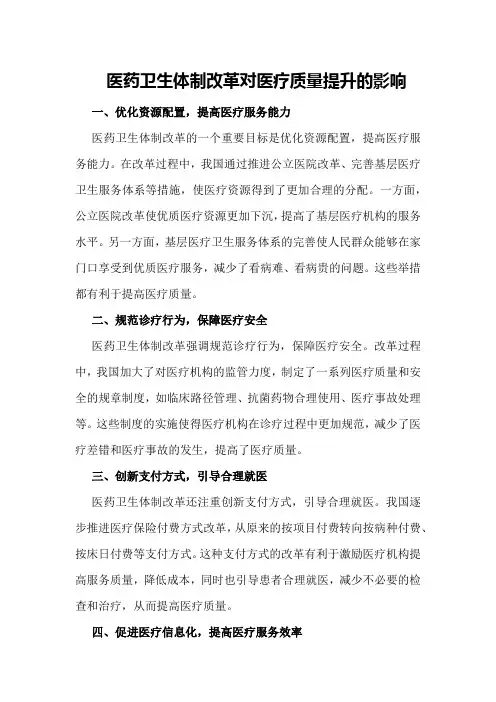 医药卫生体制改革对医疗质量提升的影响

一、优化资源配置，提高医疗服务能力

医药卫生体制改革的一个重要目标是优化资源配置，提高医疗服务能力。在改革过程中，我国通过推进公立医院改革、完善基层医疗卫生服务体系等措施，使医疗资源得到了更加合理的分配。一方面，公立医院改革使优质医疗资源更加下沉，提高了基层医疗机构的服务水平。另一方面，基层医疗卫生服务体系的完善使人民群众能够在家门口享受到优质医疗服务，减少了看病难、看病贵的问题。这些举措都有利于提高医疗质量。

二、规范诊疗行为，保障医疗安全

医药卫生体制改革强调规范诊疗行为，保障医疗安全。改革过程中，我国加大了对医疗机构的监管力度，制定了一系列医疗质量和安全的规章制度，如临床路径管理、抗菌药物合理使用、医疗事故处理等。这些制度的实施使得医疗机构在诊疗过程中更加规范，减少了医疗差错和医疗事故的发生，提高了医疗质量。

三、创新支付方式，引导合理就医

医药卫生体制改革还注重创新支付方式，引导合理就医。我国逐步推进医疗保险付费方式改革，从原来的按项目付费转向按病种付费、按床日付费等支付方式。这种支付方式的改革有利于激励医疗机构提高服务质量，降低成本，同时也引导患者合理就医，减少不必要的检查和治疗，从而提高医疗质量。

四、促进医疗信息化，提高医疗服务效率